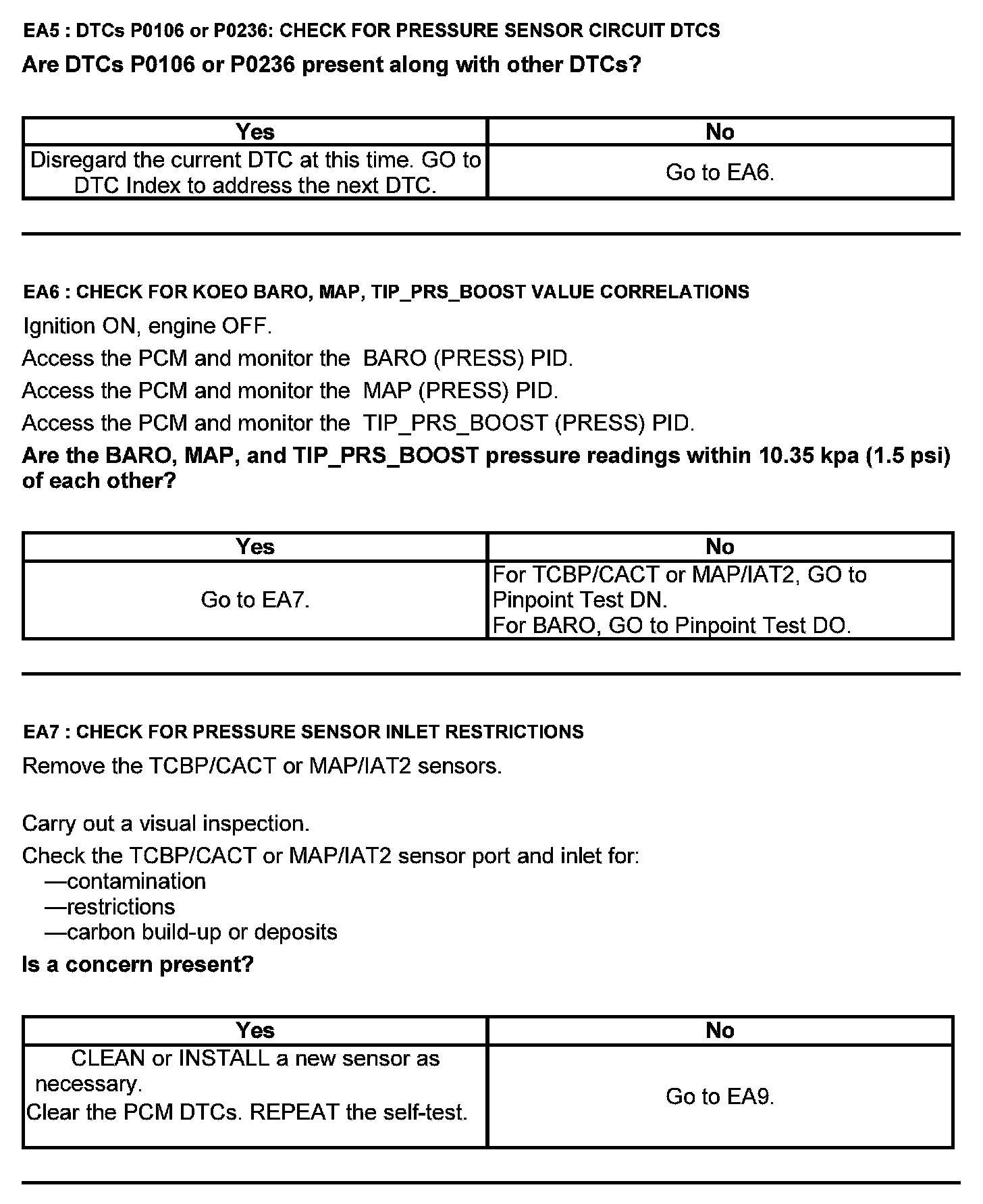 EA5 : DTCs P0106 or P0236: CHECK FOR PRESSURE SENSOR CIRCUIT DTCS

Are DTCs P0106 or P0236 present along with other DTCs?

| Yes | No |
|---|---|
| Disregard the current DTC at this time. GO to DTC Index to address the next DTC. | Go to EA6. |

EA6 : CHECK FOR KOEO BARO, MAP, TIP_PRS_BOOST VALUE CORRELATIONS

Ignition ON, engine OFF.

Access the PCM and monitor the BARO (PRESS) PID.

Access the PCM and monitor the MAP (PRESS) PID.

Access the PCM and monitor the TIP_PRS_BOOST (PRESS) PID.

Are the BARO, MAP, and TIP_PRS_BOOST pressure readings within 10.35 kpa (1.5 psi) of each other?

| Yes | No |
|---|---|
| Go to EA7. | For TCBP/CACT or MAP/IAT2, GO to Pinpoint Test DN. For BARO, GO to Pinpoint Test DO. |

EA7 : CHECK FOR PRESSURE SENSOR INLET RESTRICTIONS

Remove the TCBP/CACT or MAP/IAT2 sensors.

Carry out a visual inspection.

Check the TCBP/CACT or MAP/IAT2 sensor port and inlet for:
—contamination
—restrictions
—carbon build-up or deposits

Is a concern present?

| Yes | No |
|---|---|
| CLEAN or INSTALL a new sensor as necessary. Clear the PCM DTCs. REPEAT the self-test. | Go to EA9. |